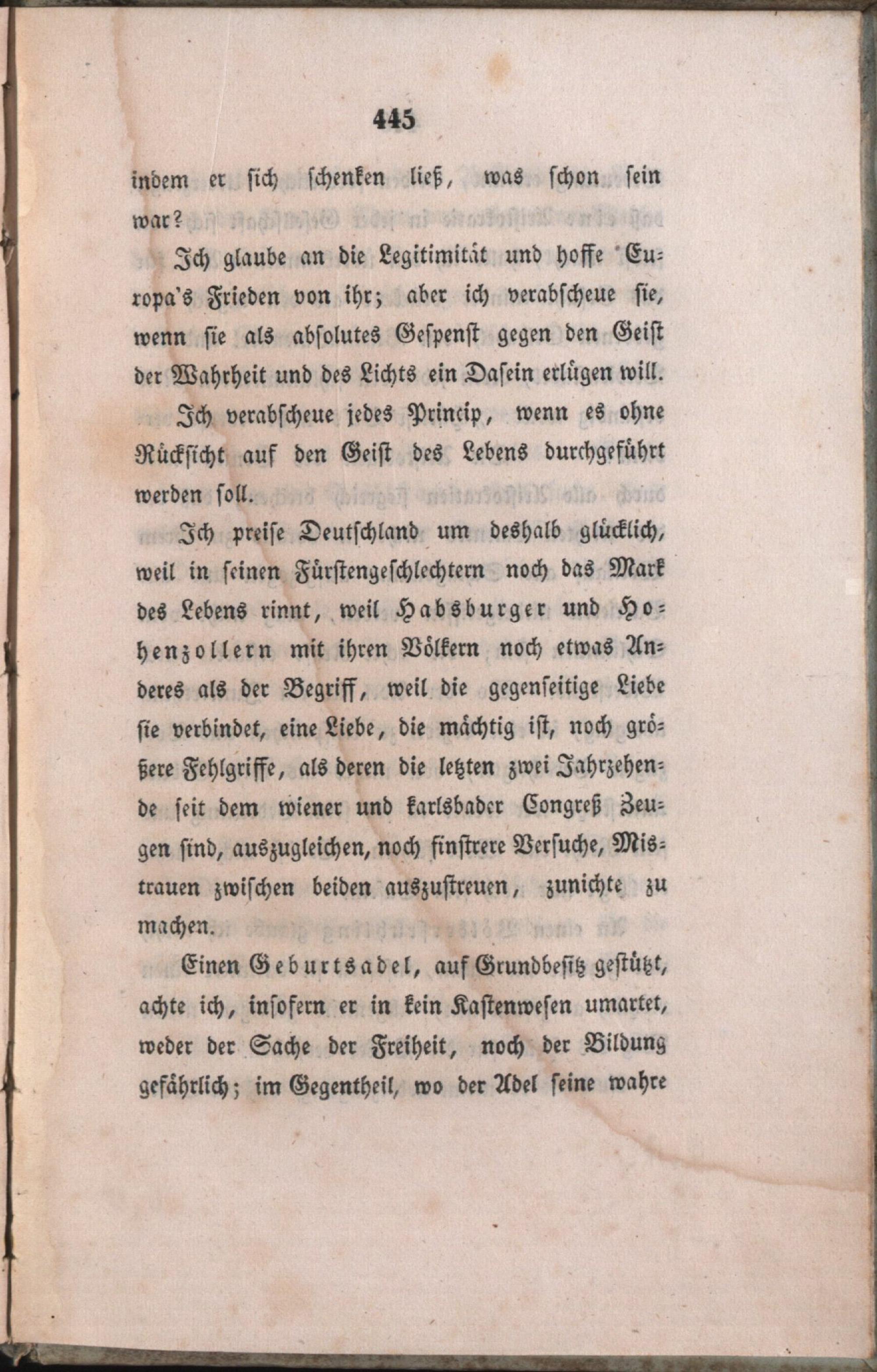 445

indem er sich schenken ließ, was schon sein war?

Ich glaube an die Legitimität und hoffe Europa's Frieden von ihr; aber ich verabscheue sie, wenn sie als absolutes Gespenst gegen den Geist der Wahrheit und des Lichts ein Dasein erlügen will.

Ich verabscheue jedes Princip, wenn es ohne Rücksicht auf den Geist des Lebens durchgeführt werden soll.

Ich preise Deutschland um deshalb glücklich, weil in seinen Fürstengeschlechtern noch das Mark des Lebens rinnt, weil Habsburger und Hohenzollern mit ihren Völkern noch etwas Anderes als der Begriff, weil die gegenseitige Liebe sie verbindet, eine Liebe, die mächtig ist, noch größere Fehlgriffe, als deren die letzten zwei Jahrzehende seit dem wiener und karlsbader Congreß Zeugen sind, auszugleichen, noch finstrere Versuche, Mistrauen zwischen beiden auszustreuen, zunichte zu machen.

Einen Geburtsadel, auf Grundbesitz gestützt, achte ich, insofern er in kein Kastenwesen umartet, weder der Sache der Freiheit, noch der Bildung gefährlich; im Gegentheil, wo der Adel seine wahre